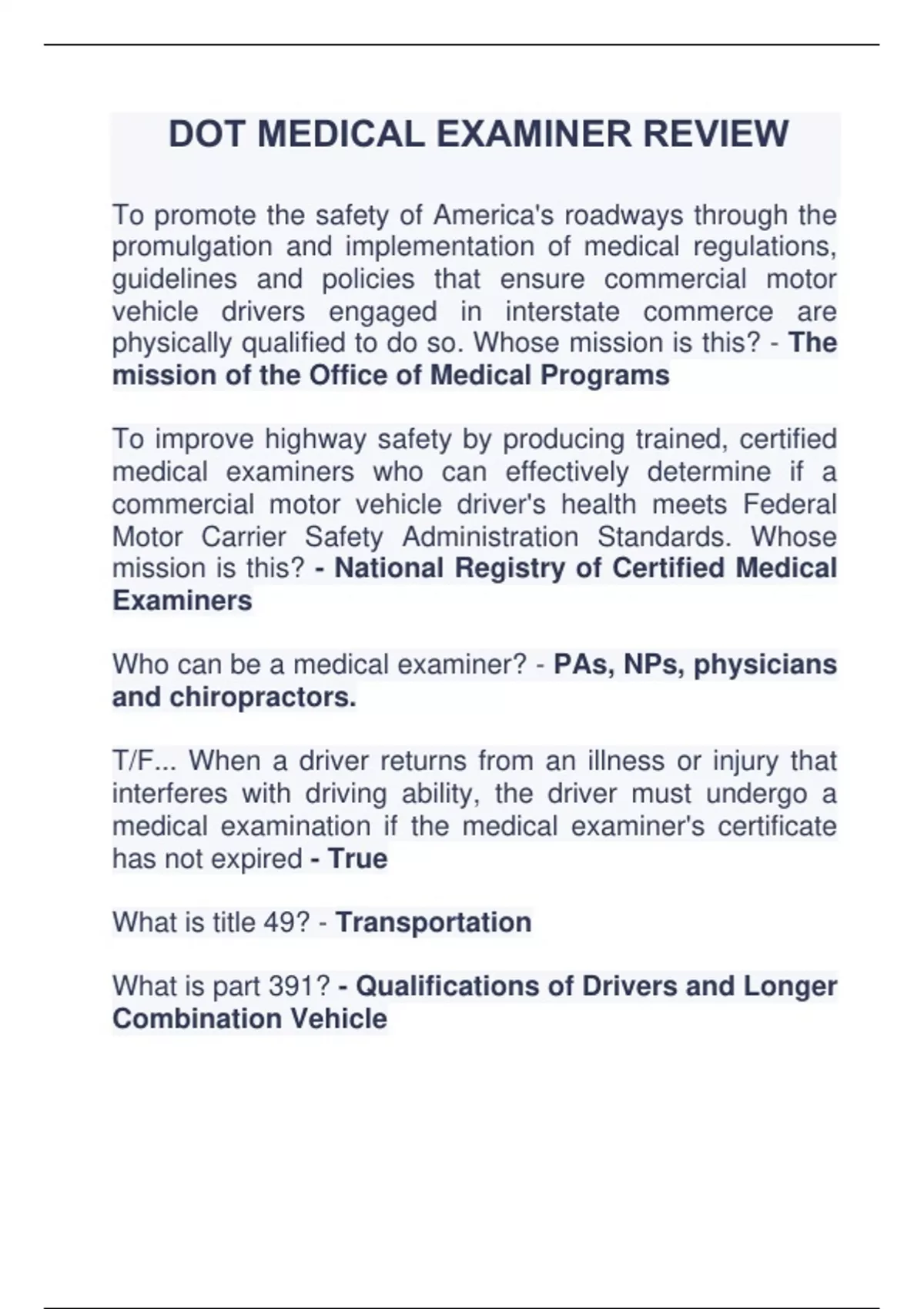 DOT MEDICAL EXAMINER REVIEW

To promote the safety of America's roadways through the promulgation and implementation of medical regulations, guidelines and policies that ensure commercial motor vehicle drivers engaged in interstate commerce are physically qualified to do so. Whose mission is this? - The mission of the Office of Medical Programs

To improve highway safety by producing trained, certified medical examiners who can effectively determine if a commercial motor vehicle driver's health meets Federal Motor Carrier Safety Administration Standards. Whose mission is this? - National Registry of Certified Medical Examiners

Who can be a medical examiner? - PAs, NPs, physicians and chiropractors.

T/F... When a driver returns from an illness or injury that interferes with driving ability, the driver must undergo a medical examination if the medical examiner's certificate has not expired - True

What is title 49? - Transportation

What is part 391? - Qualifications of Drivers and Longer Combination Vehicle